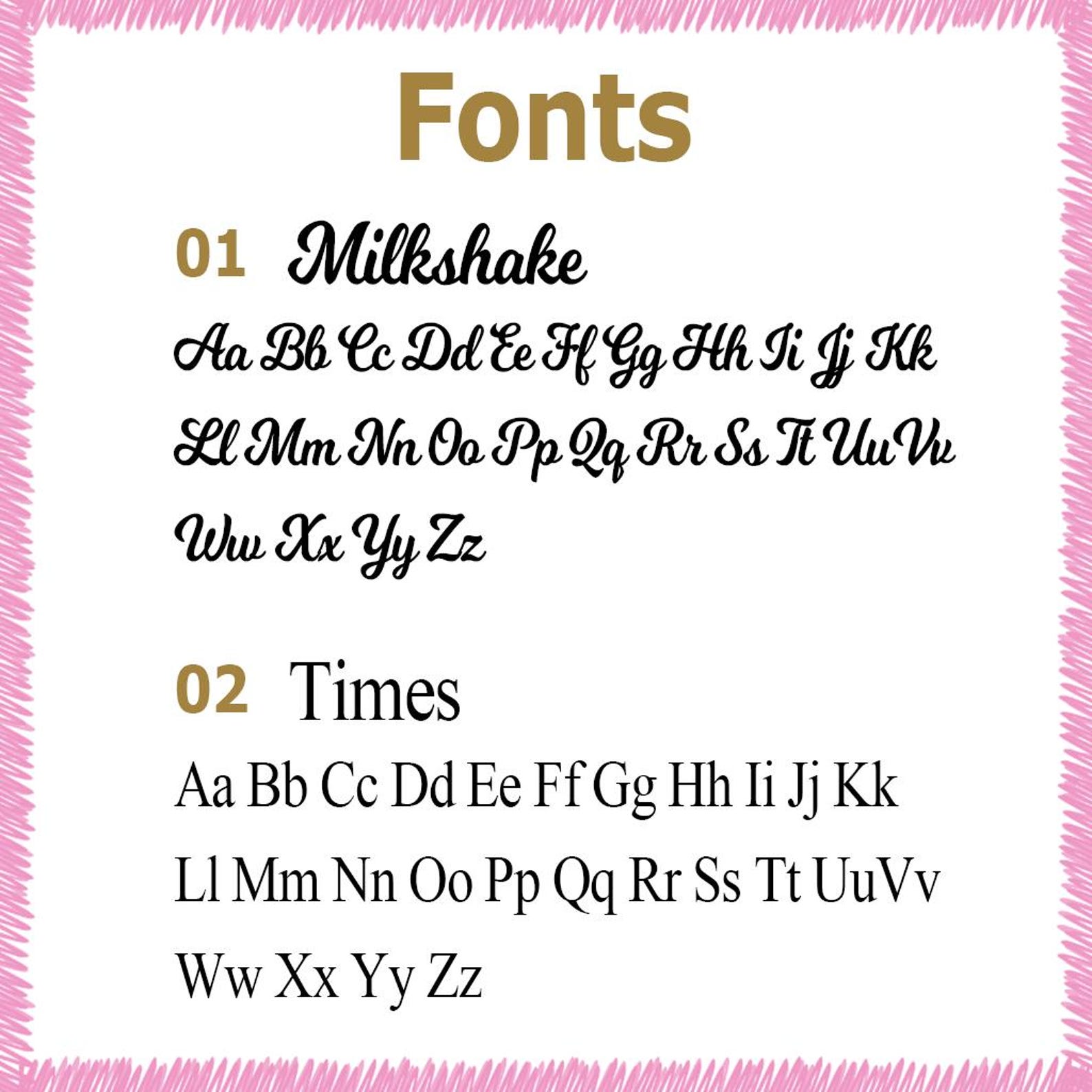 Fonts

01 Milkshake

Aa Bb Cc Dd Ee Ff Gg Hh Ii Jj Kk

Ll Mm Nn Oo Pp Qq Rr Ss Tt UuVv

Ww Xx Yy Zz

02 Times

Aa Bb Cc Dd Ee Ff Gg Hh Ii Jj Kk

Ll Mm Nn Oo Pp Qq Rr Ss Tt UuVv

Ww Xx Yy Zz